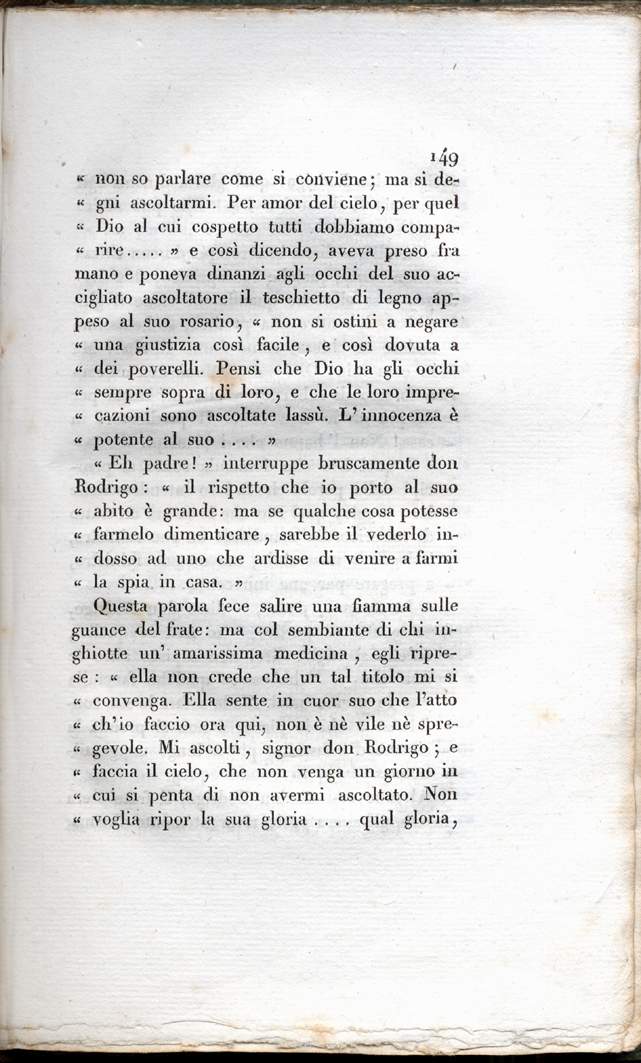 149

« non so parlare come si conviene; ma si degni ascoltarmi. Per amor del cielo, per quel « Dio al cui cospetto tutti dobbiamo comparire..... » e così dicendo, aveva preso fra mano e poneva dinanzi agli occhi del suo accigliato ascoltatore il teschietto di legno appeso al suo rosario, « non si ostini a negare « una giustizia così facile, e così dovuta a « dei poverelli. Pensi che Dio ha gli occhi « sempre sopra di loro, e che le loro imprecazioni sono ascoltate lassù. L'innocenza è « potente al suo .... »

« Eh padre! » interruppe bruscamente don Rodrigo: « il rispetto che io porto al suo « abito è grande: ma se qualche cosa potesse « farmelo dimenticare, sarebbe il vederlo indosso ad uno che ardisse di venire a farmi « la spia in casa. »

Questa parola fece salire una fiamma sulle guance del frate: ma col sembiante di chi inghiotte un' amarissima medicina, egli riprese: « ella non crede che un tal titolo mi si « convenga. Ella sente in cuor suo che l'atto « ch'io faccio ora qui, non è nè vile nè spregevole. Mi ascolti, signor don Rodrigo; e « faccia il cielo, che non venga un giorno in « cui si penta di non avermi ascoltato. Non « voglia ripor la sua gloria .... qual gloria,